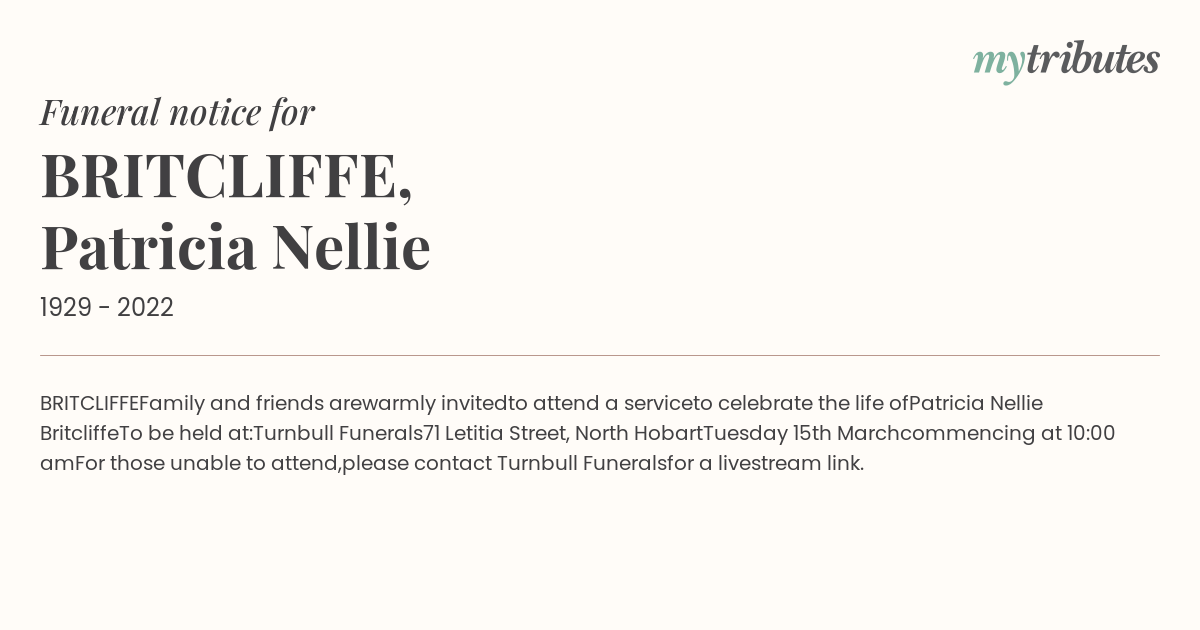 mytributes

Funeral notice for

BRITCLIFFE,
Patricia Nellie

1929 - 2022

BRITCLIFFEFamily and friends arewarmly invitedto attend a serviceto celebrate the life ofPatricia Nellie BritcliffeTo be held at:Turnbull Funerals71 Letitia Street, North HobartTuesday 15th Marchcommencing at 10:00 amFor those unable to attend,please contact Turnbull Funeralsfor a livestream link.